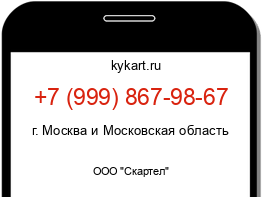 kykart.ru

+7 (999) 867-98-67

г. Москва и Московская область

ООО "Скартел"